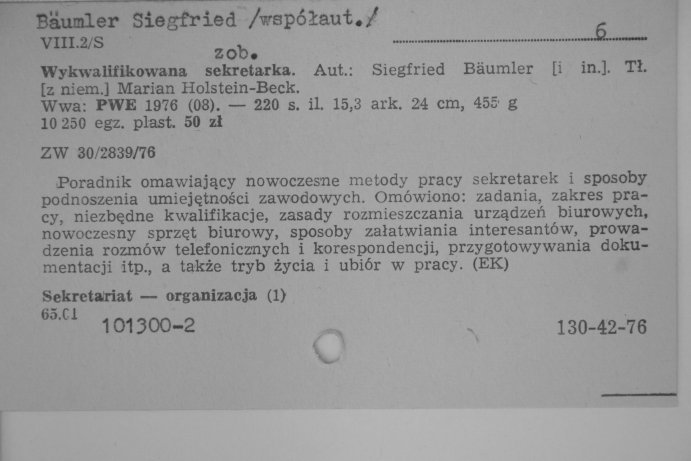 Bäumler Siegfried /współaut./
VIII.2/S
6
zob.
Wykwalifikowana sekretarka. Aut.: Siegfried Bäumler [i in.]. Tł. [z niem.] Marian Holstein-Beck.
Wwa: PWE 1976 (08). — 220 s. il. 15,3 ark. 24 cm, 455 g
10 250 egz. plast. 50 zł

ZW 30/2839/76

Poradnik omawiający nowoczesne metody pracy sekretarek i sposoby podnoszenia umiejętności zawodowych. Omówiono: zadania, zakres pracy, niezbędne kwalifikacje, zasady rozmieszczania urządzeń biurowych, nowoczesny sprzęt biurowy, sposoby załatwiania interesantów, prowadzenia rozmów telefonicznych i korespondencji, przygotowywania dokumentacji itp., a także tryb życia i ubiór w pracy. (EK)

Sekretariat — organizacja (1)
65.01
101300-2
130-42-76